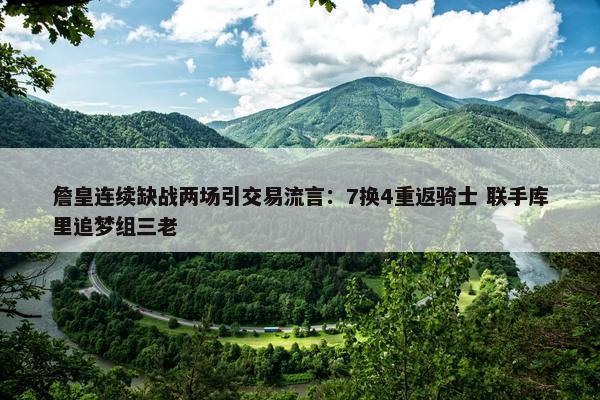 詹皇连续缺战两场引交易流言：7换4重返骑士 联手库里追梦组三老